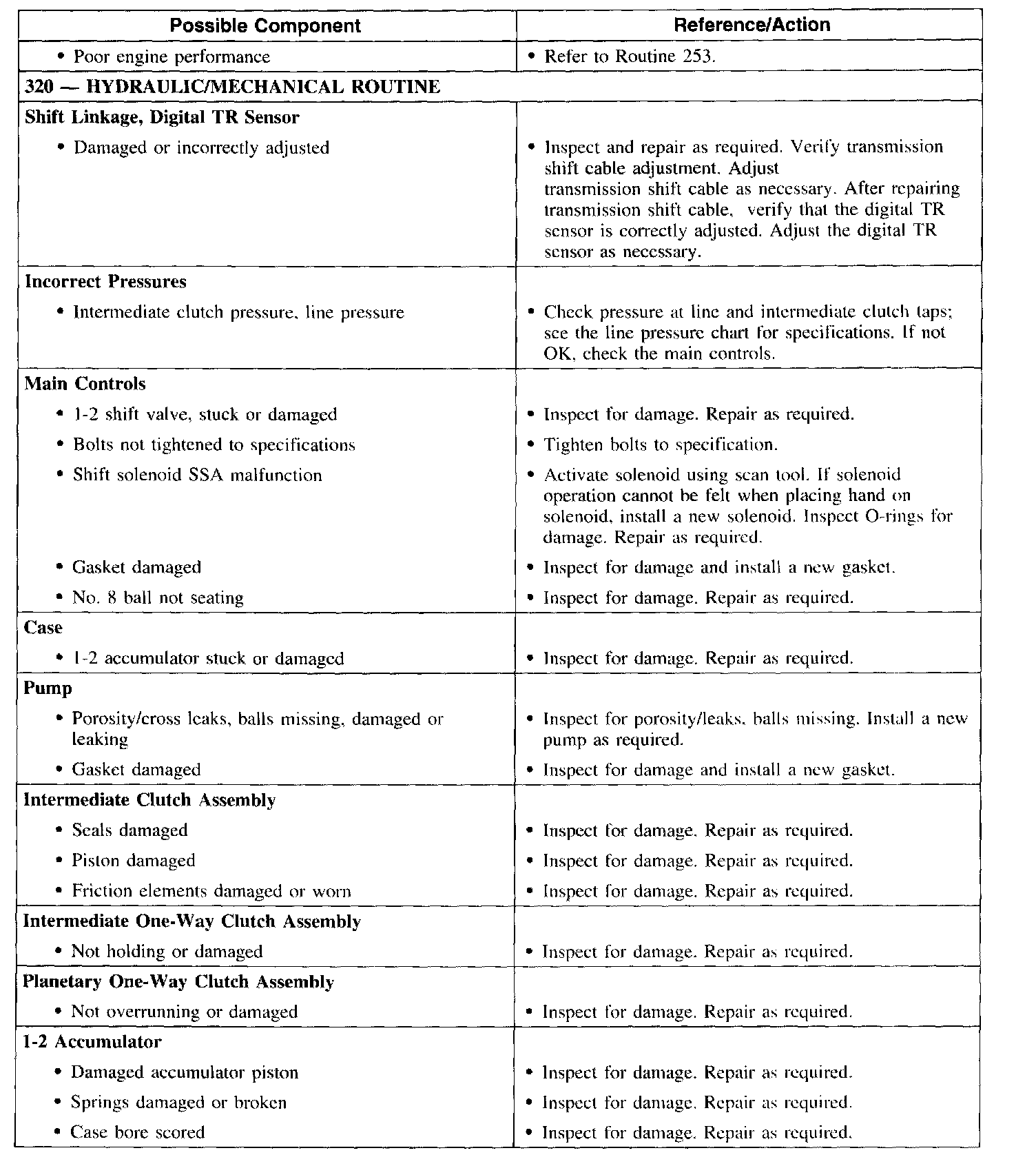 | Possible Component | Reference/Action |
|---|---|
| • Poor engine performance | • Refer to Routine 253. |
| **320 — HYDRAULIC/MECHANICAL ROUTINE** | |
| **Shift Linkage, Digital TR Sensor** | |
| • Damaged or incorrectly adjusted | • Inspect and repair as required. Verify transmission shift cable adjustment. Adjust transmission shift cable as necessary. After repairing transmission shift cable, verify that the digital TR sensor is correctly adjusted. Adjust the digital TR sensor as necessary. |
| **Incorrect Pressures** | |
| • Intermediate clutch pressure, line pressure | • Check pressure at line and intermediate clutch taps; see the line pressure chart for specifications. If not OK, check the main controls. |
| **Main Controls** | |
| • 1-2 shift valve, stuck or damaged | • Inspect for damage. Repair as required. |
| • Bolts not tightened to specifications | • Tighten bolts to specification. |
| • Shift solenoid SSA malfunction | • Activate solenoid using scan tool. If solenoid operation cannot be felt when placing hand on solenoid, install a new solenoid. Inspect O-rings for damage. Repair as required. |
| • Gasket damaged | • Inspect for damage and install a new gasket. |
| • No. 8 ball not seating | • Inspect for damage. Repair as required. |
| **Case** | |
| • 1-2 accumulator stuck or damaged | • Inspect for damage. Repair as required. |
| **Pump** | |
| • Porosity/cross leaks, balls missing, damaged or leaking | • Inspect for porosity/leaks, balls missing. Install a new pump as required. |
| • Gasket damaged | • Inspect for damage and install a new gasket. |
| **Intermediate Clutch Assembly** | |
| • Seals damaged | • Inspect for damage. Repair as required. |
| • Piston damaged | • Inspect for damage. Repair as required. |
| • Friction elements damaged or worn | • Inspect for damage. Repair as required. |
| **Intermediate One-Way Clutch Assembly** | |
| • Not holding or damaged | • Inspect for damage. Repair as required. |
| **Planetary One-Way Clutch Assembly** | |
| • Not overrunning or damaged | • Inspect for damage. Repair as required. |
| **1-2 Accumulator** | |
| • Damaged accumulator piston | • Inspect for damage. Repair as required. |
| • Springs damaged or broken | • Inspect for damage. Repair as required. |
| • Case bore scored | • Inspect for damage. Repair as required. |